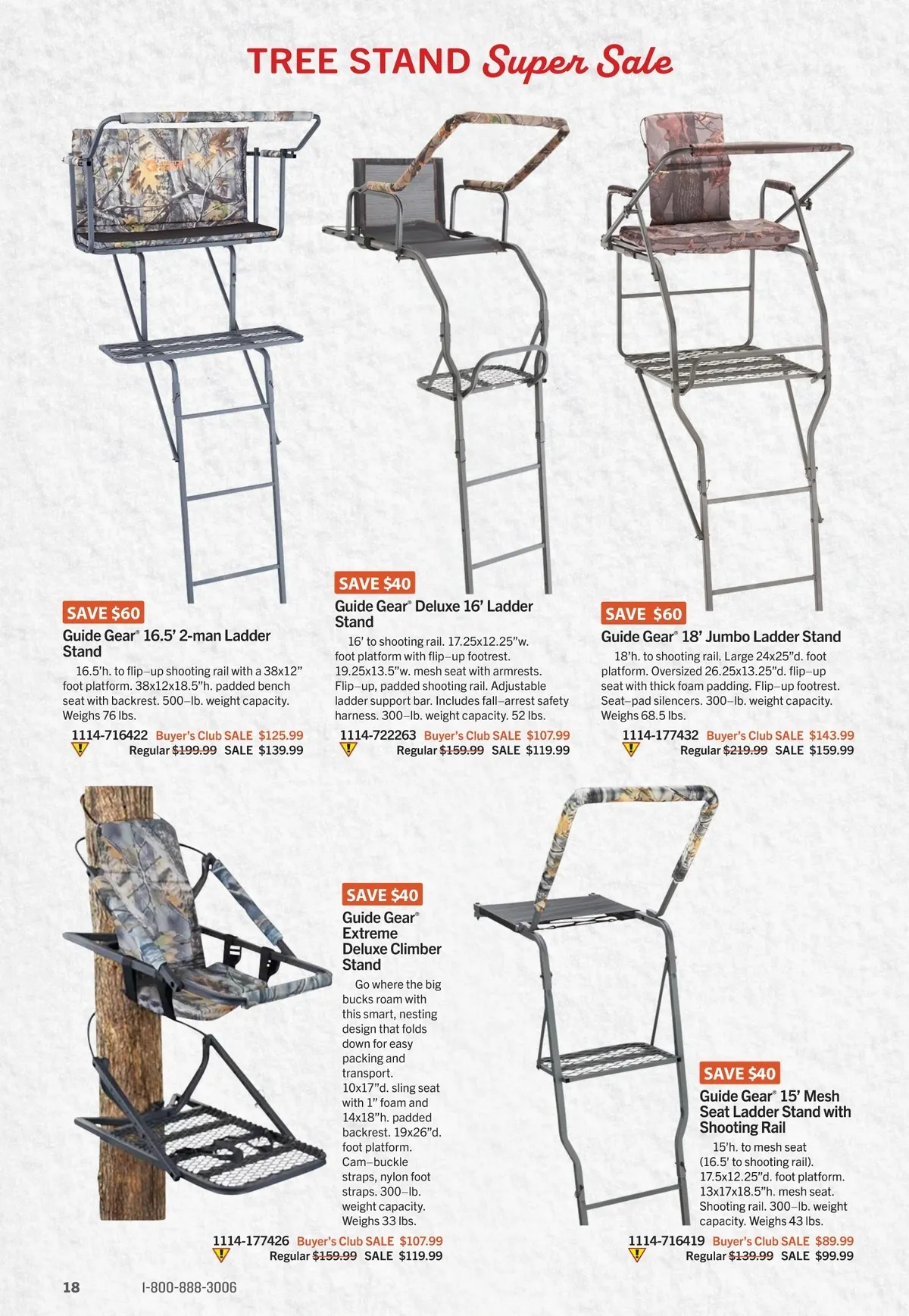 TREE STAND Super Sale

SAVE $60
Guide Gear® 16.5' 2-man Ladder Stand
16.5'h. to flip–up shooting rail with a 38x12" foot platform. 38x12x18.5"h. padded bench seat with backrest. 500–lb. weight capacity. Weighs 76 lbs.
1114-716422 Buyer's Club SALE $125.99
Regular $199.99 SALE $139.99

SAVE $40
Guide Gear® Deluxe 16' Ladder Stand
16' to shooting rail. 17.25x12.25"w. foot platform with flip–up footrest. 19.25x13.5"w. mesh seat with armrests. Flip–up, padded shooting rail. Adjustable ladder support bar. Includes fall–arrest safety harness. 300–lb. weight capacity. 52 lbs.
1114-722263 Buyer's Club SALE $107.99
Regular $159.99 SALE $119.99

SAVE $60
Guide Gear® 18' Jumbo Ladder Stand
18'h. to shooting rail. Large 24x25"d. foot platform. Oversized 26.25x13.25"d. flip–up seat with thick foam padding. Flip–up footrest. Seat–pad silencers. 300–lb. weight capacity. Weighs 68.5 lbs.
1114-177432 Buyer's Club SALE $143.99
Regular $219.99 SALE $159.99

SAVE $40
Guide Gear® Extreme Deluxe Climber Stand
Go where the big bucks roam with this smart, nesting design that folds down for easy packing and transport. 10x17"d. sling seat with 1" foam and 14x18"h. padded backrest. 19x26"d. foot platform. Cam–buckle straps, nylon foot straps. 300–lb. weight capacity. Weighs 33 lbs.
1114-177426 Buyer's Club SALE $107.99
Regular $159.99 SALE $119.99

SAVE $40
Guide Gear® 15' Mesh Seat Ladder Stand with Shooting Rail
15'h. to mesh seat (16.5' to shooting rail). 17.5x12.25"d. foot platform. 13x17x18.5"h. mesh seat. Shooting rail. 300–lb. weight capacity. Weighs 43 lbs.
1114-716419 Buyer's Club SALE $89.99
Regular $139.99 SALE $99.99

18 1-800-888-3006